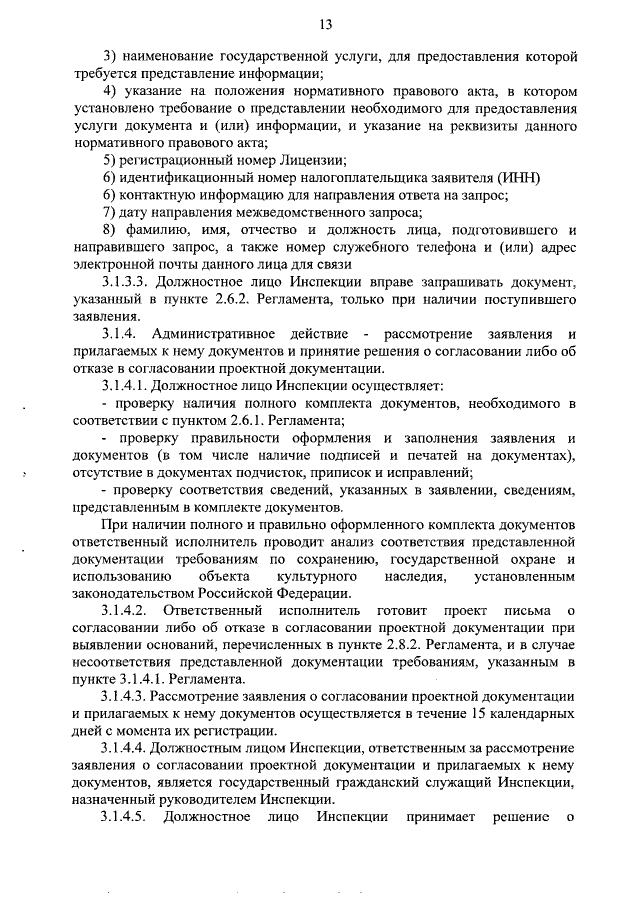 13

3) наименование государственной услуги, для предоставления которой требуется представление информации;

4) указание на положения нормативного правового акта, в котором установлено требование о представлении необходимого для предоставления услуги документа и (или) информации, и указание на реквизиты данного нормативного правового акта;

5) регистрационный номер Лицензии;

6) идентификационный номер налогоплательщика заявителя (ИНН)

6) контактную информацию для направления ответа на запрос;

7) дату направления межведомственного запроса;

8) фамилию, имя, отчество и должность лица, подготовившего и направившего запрос, а также номер служебного телефона и (или) адрес электронной почты данного лица для связи

3.1.3.3. Должностное лицо Инспекции вправе запрашивать документ, указанный в пункте 2.6.2. Регламента, только при наличии поступившего заявления.

3.1.4. Административное действие - рассмотрение заявления и прилагаемых к нему документов и принятие решения о согласовании либо об отказе в согласовании проектной документации.

3.1.4.1. Должностное лицо Инспекции осуществляет:

- проверку наличия полного комплекта документов, необходимого в соответствии с пунктом 2.6.1. Регламента;

- проверку правильности оформления и заполнения заявления и документов (в том числе наличие подписей и печатей на документах), отсутствие в документах подчисток, приписок и исправлений;

- проверку соответствия сведений, указанных в заявлении, сведениям, представленным в комплекте документов.

При наличии полного и правильно оформленного комплекта документов ответственный исполнитель проводит анализ соответствия представленной документации требованиям по сохранению, государственной охране и использованию объекта культурного наследия, установленным законодательством Российской Федерации.

3.1.4.2. Ответственный исполнитель готовит проект письма о согласовании либо об отказе в согласовании проектной документации при выявлении оснований, перечисленных в пункте 2.8.2. Регламента, и в случае несоответствия представленной документации требованиям, указанным в пункте 3.1.4.1. Регламента.

3.1.4.3. Рассмотрение заявления о согласовании проектной документации и прилагаемых к нему документов осуществляется в течение 15 календарных дней с момента их регистрации.

3.1.4.4. Должностным лицом Инспекции, ответственным за рассмотрение заявления о согласовании проектной документации и прилагаемых к нему документов, является государственный гражданский служащий Инспекции, назначенный руководителем Инспекции.

3.1.4.5. Должностное лицо Инспекции принимает решение о